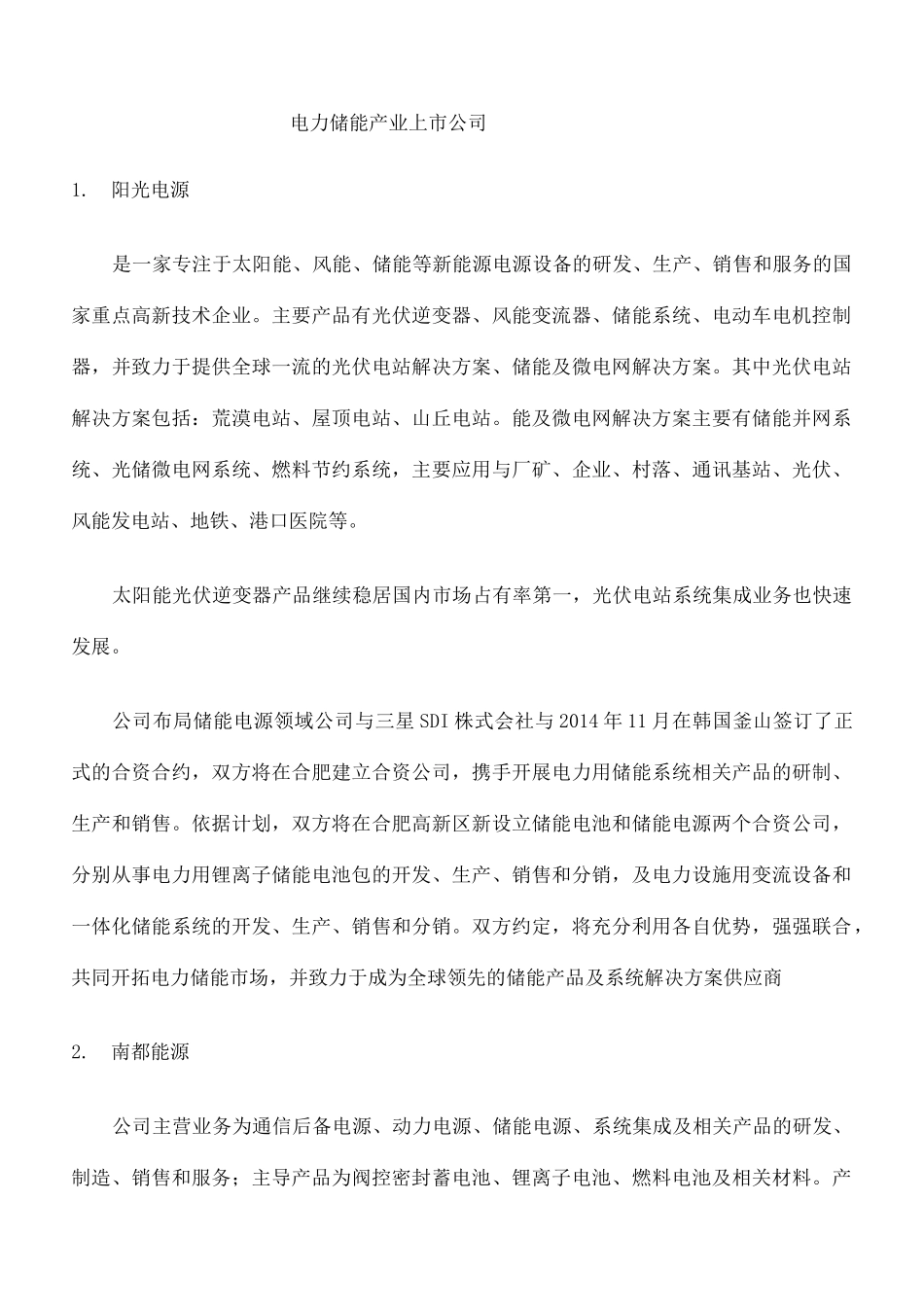 电力储能产业上市公司

1. 阳光电源

是一家专注于太阳能、风能、储能等新能源电源设备的研发、生产、销售和服务的国家重点高新技术企业。主要产品有光伏逆变器、风能变流器、储能系统、电动车电机控制器，并致力于提供全球一流的光伏电站解决方案、储能及微电网解决方案。其中光伏电站解决方案包括：荒漠电站、屋顶电站、山丘电站。能及微电网解决方案主要有储能并网系统、光储微电网系统、燃料节约系统，主要应用与厂矿、企业、村落、通讯基站、光伏、风能发电站、地铁、港口医院等。

太阳能光伏逆变器产品继续稳居国内市场占有率第一，光伏电站系统集成业务也快速发展。

公司布局储能电源领域公司与三星SDI株式会社与2014年11月在韩国釜山签订了正式的合资合约，双方将在合肥建立合资公司，携手开展电力用储能系统相关产品的研制、生产和销售。依据计划，双方将在合肥高新区新设立储能电池和储能电源两个合资公司，分别从事电力用锂离子储能电池包的开发、生产、销售和分销，及电力设施用变流设备和一体化储能系统的开发、生产、销售和分销。双方约定，将充分利用各自优势，强强联合，共同开拓电力储能市场，并致力于成为全球领先的储能产品及系统解决方案供应商

2. 南都能源

公司主营业务为通信后备电源、动力电源、储能电源、系统集成及相关产品的研发、制造、销售和服务；主导产品为阀控密封蓄电池、锂离子电池、燃料电池及相关材料。产